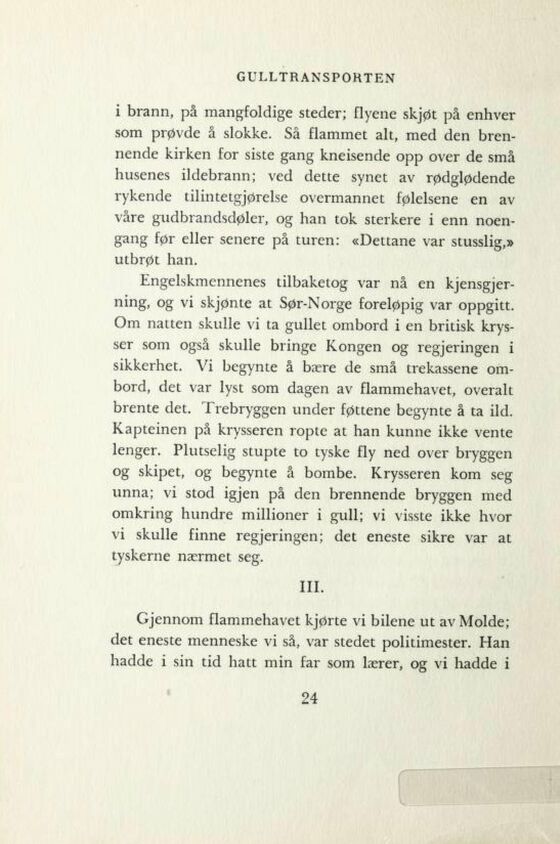 GULLTRANSPORTEN

i brann, på mangfoldige steder; flyene skjøt på enhver som prøvde å slokke. Så flammet alt, med den brennende kirken for siste gang kneisende opp over de små husenes ildebrann; ved dette synet av rødglødende rykende tilintetgjørelse overmannet følelsene en av våre gudbrandsdøler, og han tok sterkere i enn noengang før eller senere på turen: «Dettane var stusslig,» utbrøt han.

Engelskmennenes tilbaketog var nå en kjensgjerning, og vi skjønte at Sør-Norge foreløpig var oppgitt. Om natten skulle vi ta gullet ombord i en britisk krysser som også skulle bringe Kongen og regjeringen i sikkerhet. Vi begynte å bære de små trekassene ombord, det var lyst som dagen av flammehavet, overalt brente det. Trebryggen under føttene begynte å ta ild. Kapteinen på krysseren ropte at han kunne ikke vente lenger. Plutselig stupte to tyske fly ned over bryggen og skipet, og begynte å bombe. Krysseren kom seg unna; vi stod igjen på den brennende bryggen med omkring hundre millioner i gull; vi visste ikke hvor vi skulle finne regjeringen; det eneste sikre var at tyskerne nærmet seg.

III.

Gjennom flammehavet kjørte vi bilene ut av Molde; det eneste menneske vi så, var stedet politimester. Han hadde i sin tid hatt min far som lærer, og vi hadde i

24